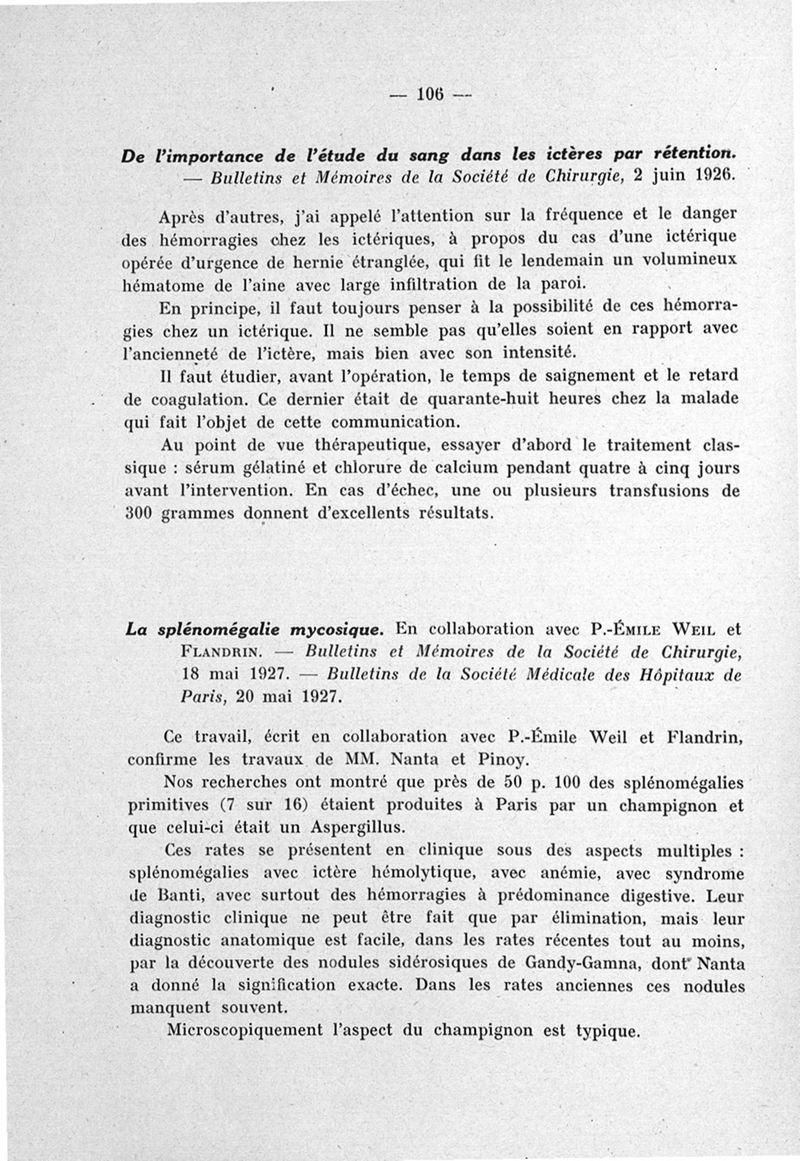 — 106 —

De l'importance de l'étude du sang dans les ictères par rétention. — Bulletins et Mémoires de la Société de Chirurgie, 2 juin 1926.

Après d'autres, j'ai appelé l'attention sur la fréquence et le danger des hémorragies chez les ictériques, à propos du cas d'une ictérique opérée d'urgence de hernie étranglée, qui fit le lendemain un volumineux hématome de l'aine avec large infiltration de la paroi.

En principe, il faut toujours penser à la possibilité de ces hémorragies chez un ictérique. Il ne semble pas qu'elles soient en rapport avec l'ancienneté de l'ictère, mais bien avec son intensité.

Il faut étudier, avant l'opération, le temps de saignement et le retard de coagulation. Ce dernier était de quarante-huit heures chez la malade qui fait l'objet de cette communication.

Au point de vue thérapeutique, essayer d'abord le traitement classique : sérum gélatiné et chlorure de calcium pendant quatre à cinq jours avant l'intervention. En cas d'échec, une ou plusieurs transfusions de 300 grammes donnent d'excellents résultats.

La splénomégalie mycosique. En collaboration avec P.-Émile Weil et Flandrin. — Bulletins et Mémoires de la Société de Chirurgie, 18 mai 1927. — Bulletins de la Société Médicale des Hôpitaux de Paris, 20 mai 1927.

Ce travail, écrit en collaboration avec P.-Émile Weil et Flandrin, confirme les travaux de MM. Nanta et Pinoy.

Nos recherches ont montré que près de 50 p. 100 des splénomégalies primitives (7 sur 16) étaient produites à Paris par un champignon et que celui-ci était un Aspergillus.

Ces rates se présentent en clinique sous des aspects multiples : splénomégalies avec ictère hémolytique, avec anémie, avec syndrome de Banti, avec surtout des hémorragies à prédominance digestive. Leur diagnostic clinique ne peut être fait que par élimination, mais leur diagnostic anatomique est facile, dans les rates récentes tout au moins, par la découverte des nodules sidérosiques de Gandy-Gamna, dont Nanta a donné la signification exacte. Dans les rates anciennes ces nodules manquent souvent.

Microscopiquement l'aspect du champignon est typique.